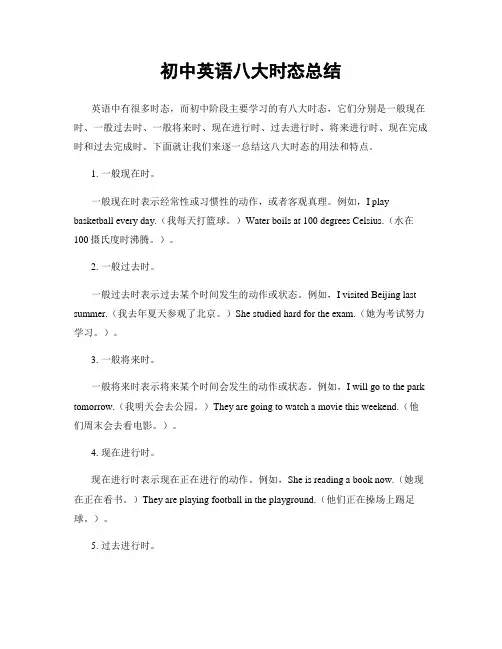 初中英语八大时态总结

英语中有很多时态，而初中阶段主要学习的有八大时态，它们分别是一般现在时、一般过去时、一般将来时、现在进行时、过去进行时、将来进行时、现在完成时和过去完成时。下面就让我们来逐一总结这八大时态的用法和特点。

1. 一般现在时。

一般现在时表示经常性或习惯性的动作，或者客观真理。例如，I play basketball every day.（我每天打篮球。）Water boils at 100 degrees Celsius.（水在100摄氏度时沸腾。）。

2. 一般过去时。

一般过去时表示过去某个时间发生的动作或状态。例如，I visited Beijing last summer.（我去年夏天参观了北京。）She studied hard for the exam.（她为考试努力学习。）。

3. 一般将来时。

一般将来时表示将来某个时间会发生的动作或状态。例如，I will go to the park tomorrow.（我明天会去公园。）They are going to watch a movie this weekend.（他们周末会去看电影。）。

4. 现在进行时。

现在进行时表示现在正在进行的动作。例如，She is reading a book now.（她现在正在看书。）They are playing football in the playground.（他们正在操场上踢足球。）。

5. 过去进行时。